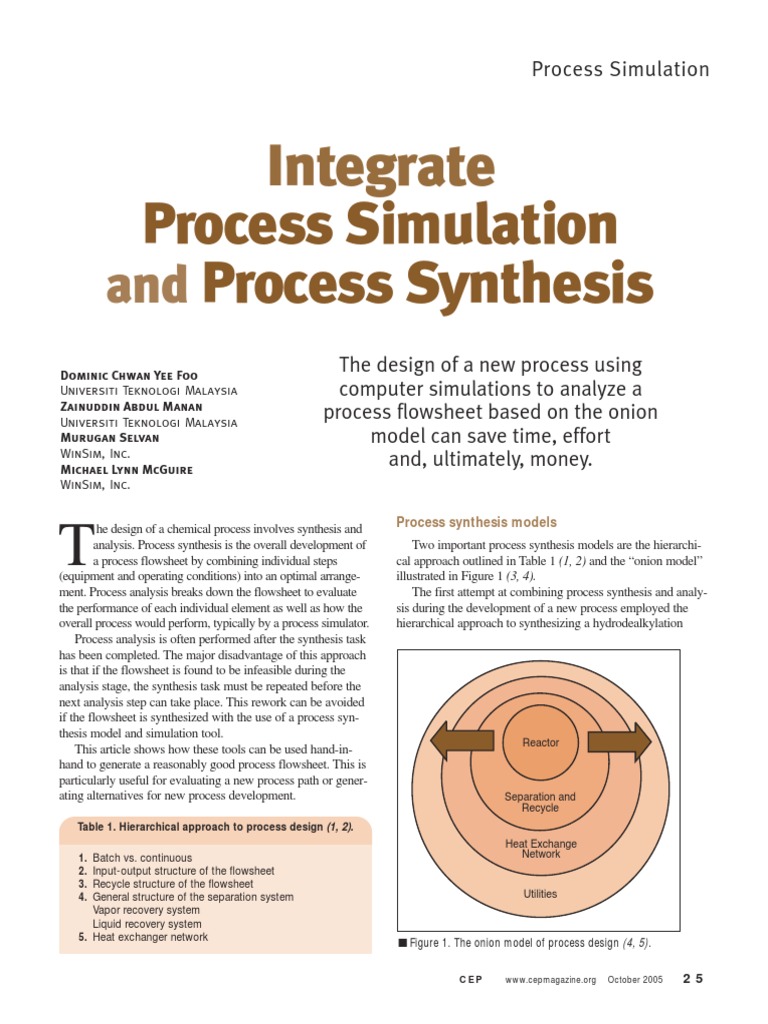 Process Simulation

Integrate
Process Simulation
and Process Synthesis

Dominic Chwan Yee Foo
Universiti Teknologi Malaysia
Zainuddin Abdul Manan
Universiti Teknologi Malaysia
Murugan Selvan
WinSim, Inc.
Michael Lynn McGuire
WinSim, Inc.

The design of a new process using computer simulations to analyze a process flowsheet based on the onion model can save time, effort and, ultimately, money.

The design of a chemical process involves synthesis and analysis. Process synthesis is the overall development of a process flowsheet by combining individual steps (equipment and operating conditions) into an optimal arrangement. Process analysis breaks down the flowsheet to evaluate the performance of each individual element as well as how the overall process would perform, typically by a process simulator.

Process analysis is often performed after the synthesis task has been completed. The major disadvantage of this approach is that if the flowsheet is found to be infeasible during the analysis stage, the synthesis task must be repeated before the next analysis step can take place. This rework can be avoided if the flowsheet is synthesized with the use of a process synthesis model and simulation tool.

This article shows how these tools can be used hand-in-hand to generate a reasonably good process flowsheet. This is particularly useful for evaluating a new process path or generating alternatives for new process development.

Table 1. Hierarchical approach to process design (1, 2).

1. Batch vs. continuous
2. Input-output structure of the flowsheet
3. Recycle structure of the flowsheet
4. General structure of the separation system
Vapor recovery system
Liquid recovery system
5. Heat exchanger network

Process synthesis models

Two important process synthesis models are the hierarchical approach outlined in Table 1 (1, 2) and the "onion model" illustrated in Figure 1 (3, 4).

The first attempt at combining process synthesis and analysis during the development of a new process employed the hierarchical approach to synthesizing a hydrodealkylation

Reactor
Separation and Recycle
Heat Exchange Network
Utilities

■ Figure 1. The onion model of process design (4, 5).

CEP www.cepmagazine.org October 2005 25